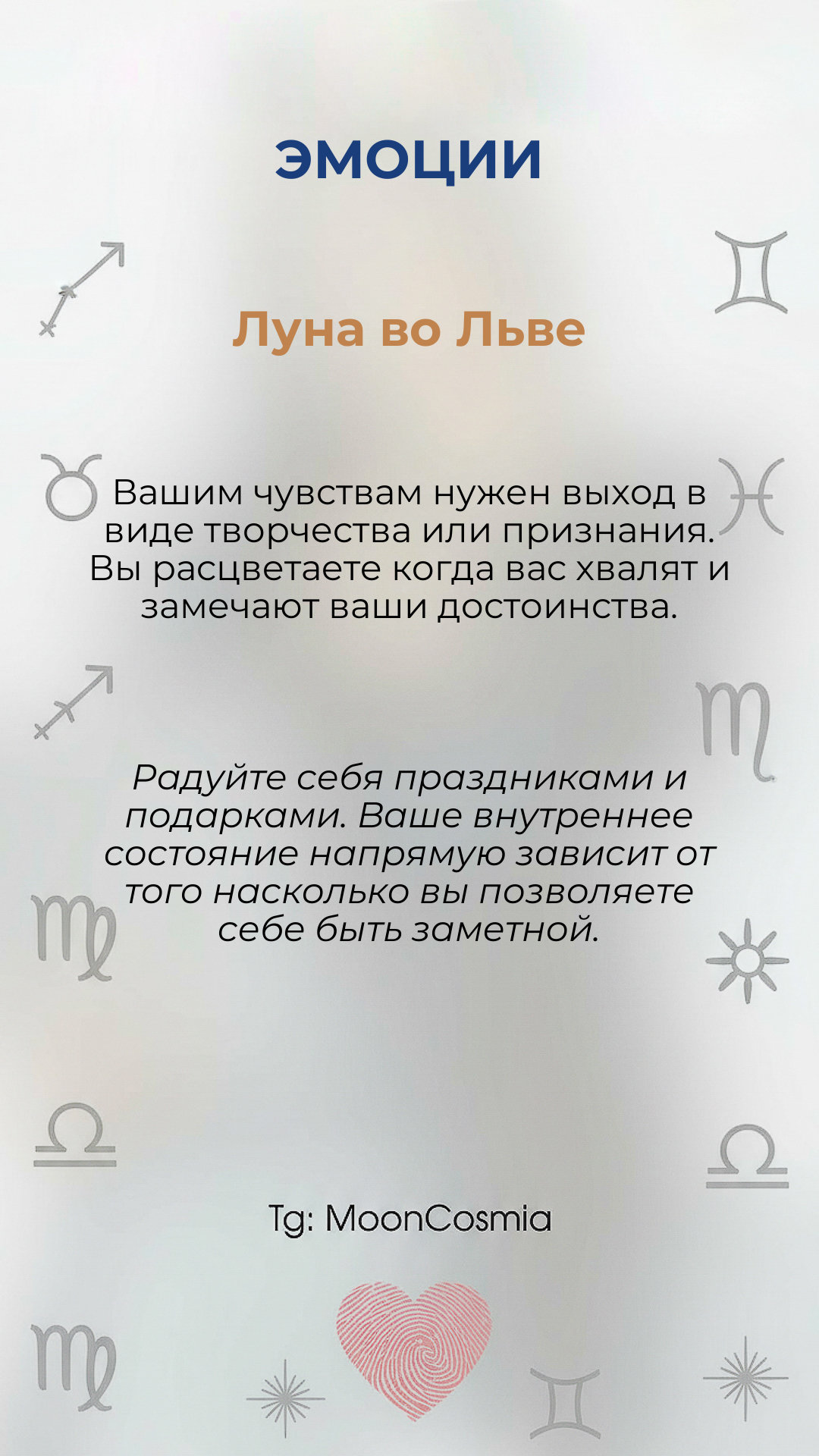 ЭМОЦИИ

Луна во Льве

Вашим чувствам нужен выход в виде творчества или признания. Вы расцветаете когда вас хвалят и замечают ваши достоинства.

Радуйте себя праздниками и подарками. Ваше внутреннее состояние напрямую зависит от того насколько вы позволяете себе быть заметной.

Tg: MoonCosmia